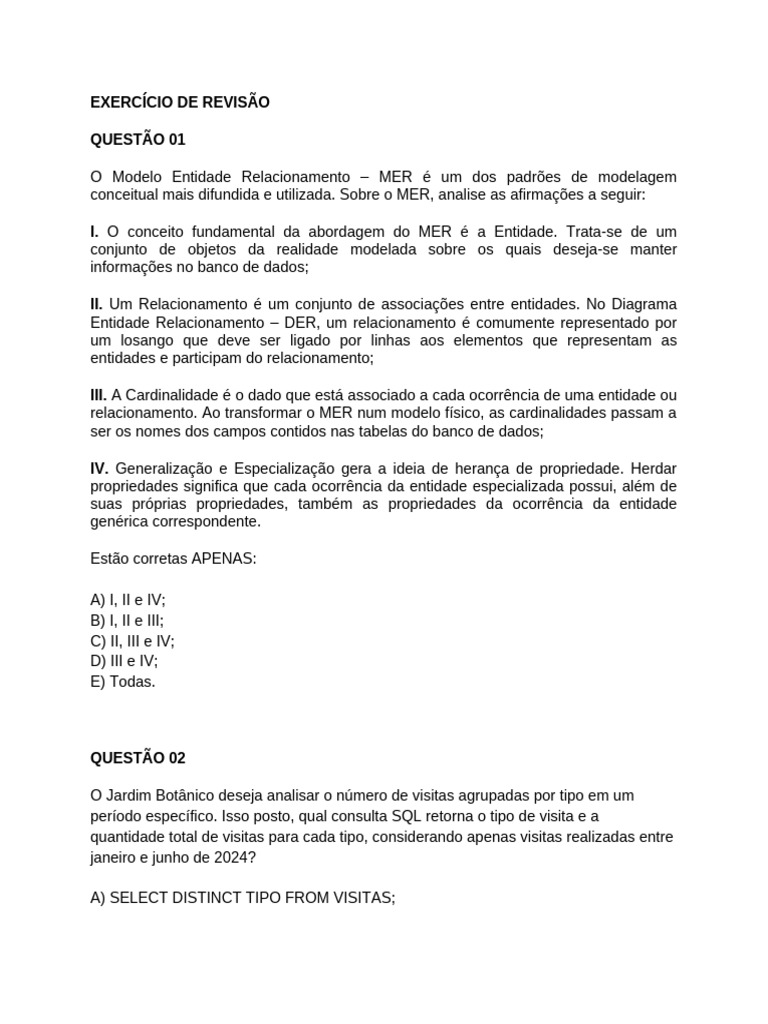 EXERCÍCIO DE REVISÃO

QUESTÃO 01

O Modelo Entidade Relacionamento – MER é um dos padrões de modelagem conceitual mais difundida e utilizada. Sobre o MER, analise as afirmações a seguir:

I. O conceito fundamental da abordagem do MER é a Entidade. Trata-se de um conjunto de objetos da realidade modelada sobre os quais deseja-se manter informações no banco de dados;

II. Um Relacionamento é um conjunto de associações entre entidades. No Diagrama Entidade Relacionamento – DER, um relacionamento é comumente representado por um losango que deve ser ligado por linhas aos elementos que representam as entidades e participam do relacionamento;

III. A Cardinalidade é o dado que está associado a cada ocorrência de uma entidade ou relacionamento. Ao transformar o MER num modelo físico, as cardinalidades passam a ser os nomes dos campos contidos nas tabelas do banco de dados;

IV. Generalização e Especialização gera a ideia de herança de propriedade. Herdar propriedades significa que cada ocorrência da entidade especializada possui, além de suas próprias propriedades, também as propriedades da ocorrência da entidade genérica correspondente.

Estão corretas APENAS:

A) I, II e IV;
B) I, II e III;
C) II, III e IV;
D) III e IV;
E) Todas.

QUESTÃO 02

O Jardim Botânico deseja analisar o número de visitas agrupadas por tipo em um período específico. Isso posto, qual consulta SQL retorna o tipo de visita e a quantidade total de visitas para cada tipo, considerando apenas visitas realizadas entre janeiro e junho de 2024?

A) SELECT DISTINCT TIPO FROM VISITAS;